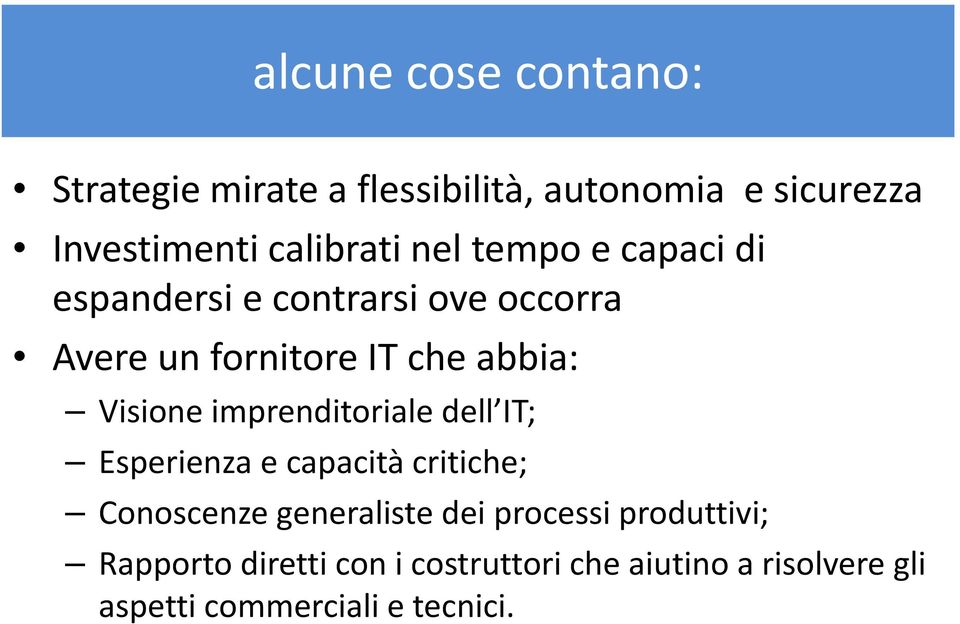 alcune cose contano:

• Strategie mirate a flessibilità, autonomia e sicurezza
• Investimenti calibrati nel tempo e capaci di espandersi e contrarsi ove occorra
• Avere un fornitore IT che abbia:
– Visione imprenditoriale dell'IT;
– Esperienza e capacità critiche;
– Conoscenze generaliste dei processi produttivi;
– Rapporto diretti con i costruttori che aiutino a risolvere gli aspetti commerciali e tecnici.